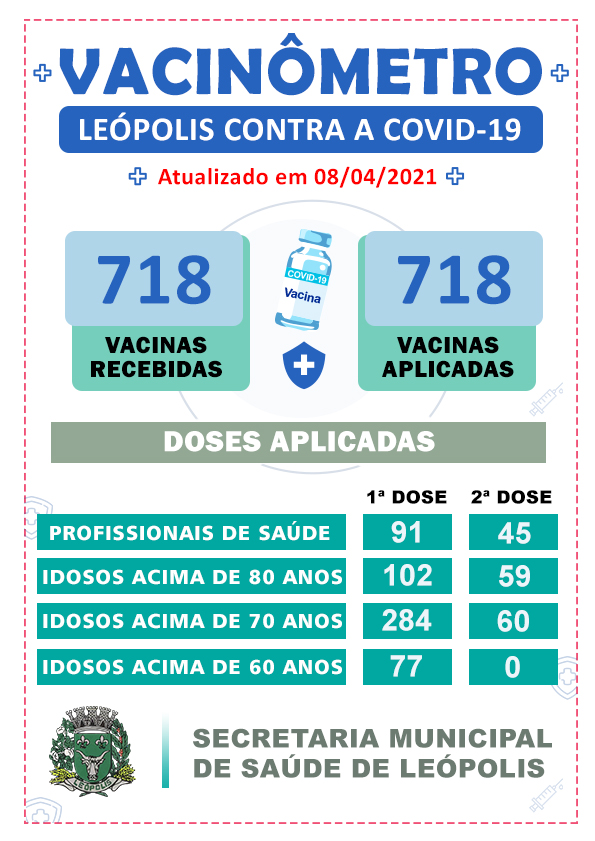 VACINÔMETRO

LEÓPOLIS CONTRA A COVID-19

Atualizado em 08/04/2021

718
VACINAS RECEBIDAS

COVID-19
Vacina

718
VACINAS APLICADAS

DOSES APLICADAS

| | 1ª DOSE | 2ª DOSE |
|---|---|---|
| PROFISSIONAIS DE SAÚDE | 91 | 45 |
| IDOSOS ACIMA DE 80 ANOS | 102 | 59 |
| IDOSOS ACIMA DE 70 ANOS | 284 | 60 |
| IDOSOS ACIMA DE 60 ANOS | 77 | 0 |

LEÓPOLIS

SECRETARIA MUNICIPAL DE SAÚDE DE LEÓPOLIS